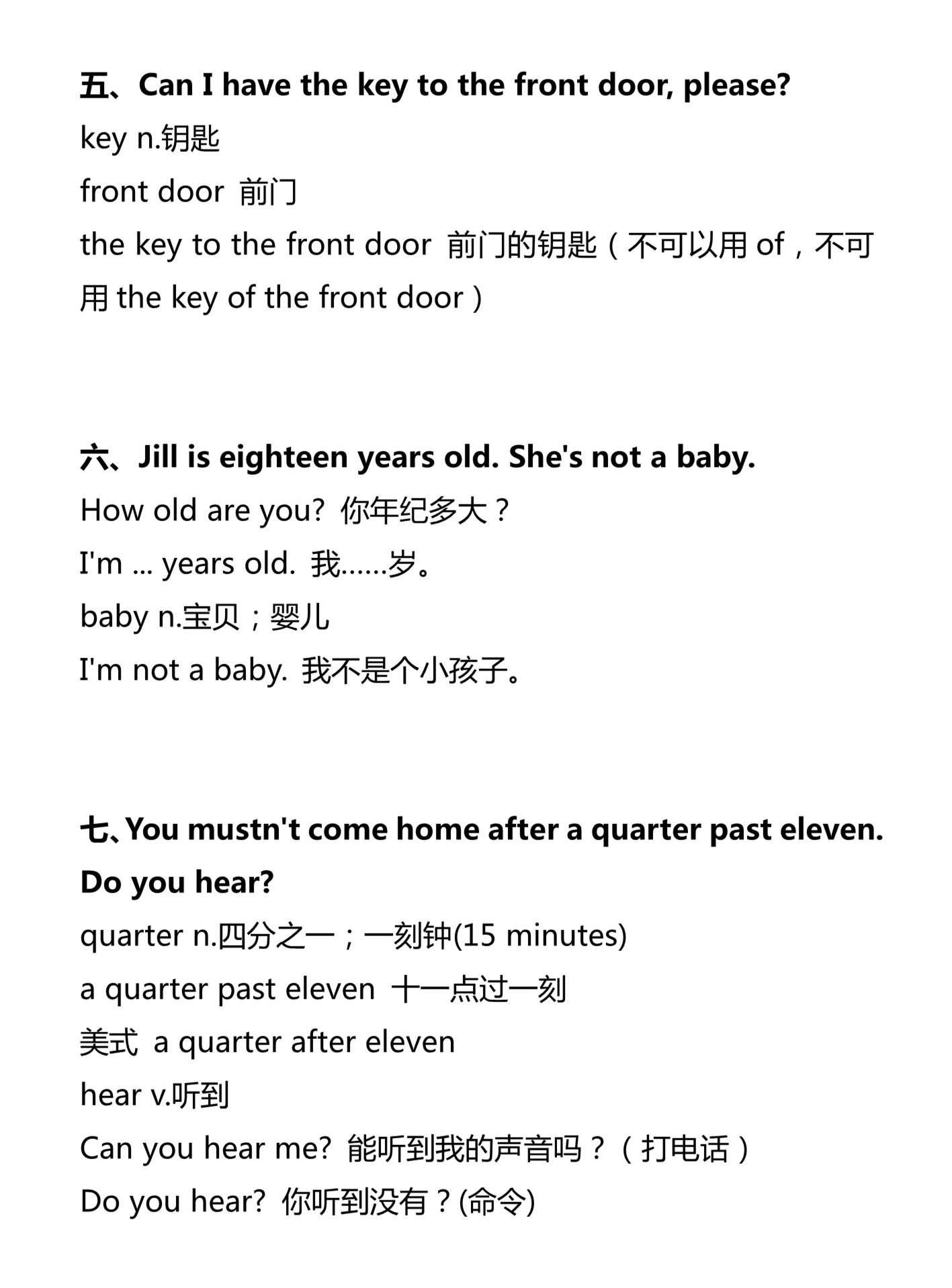 五、Can I have the key to the front door, please?

key n.钥匙

front door 前门

the key to the front door 前门的钥匙（不可以用 of，不可用 the key of the front door）

六、Jill is eighteen years old. She's not a baby.

How old are you? 你年纪多大？

I'm ... years old. 我……岁。

baby n.宝贝；婴儿

I'm not a baby. 我不是个小孩子。

七、You mustn't come home after a quarter past eleven. Do you hear?

quarter n.四分之一；一刻钟(15 minutes)

a quarter past eleven 十一点过一刻

美式 a quarter after eleven

hear v.听到

Can you hear me? 能听到我的声音吗？（打电话）

Do you hear? 你听到没有？(命令)